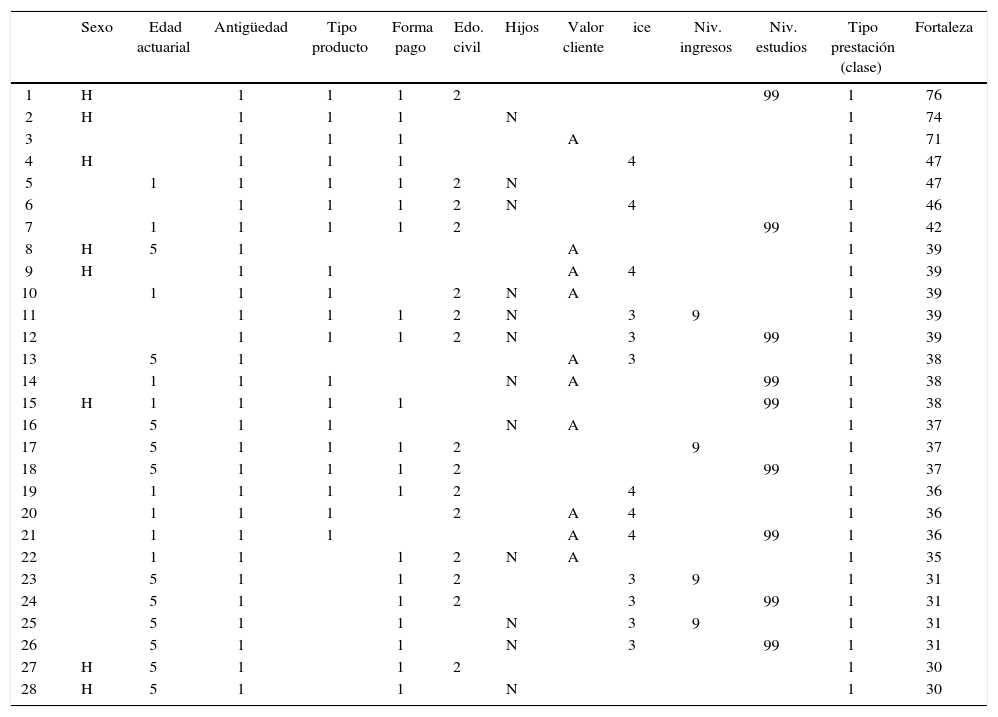 | | Sexo | Edad actuarial | Antigüedad | Tipo producto | Forma pago | Edo. civil | Hijos | Valor cliente | ice | Niv. ingresos | Niv. estudios | Tipo prestación (clase) | Fortaleza |
|---|---|---|---|---|---|---|---|---|---|---|---|---|---|
| 1 | H | | 1 | 1 | 1 | 2 | | | | | 99 | 1 | 76 |
| 2 | H | | 1 | 1 | 1 | | N | | | | | 1 | 74 |
| 3 | | | 1 | 1 | 1 | | | A | | | | 1 | 71 |
| 4 | H | | 1 | 1 | 1 | | | | 4 | | | 1 | 47 |
| 5 | | 1 | 1 | 1 | 1 | 2 | N | | | | | 1 | 47 |
| 6 | | | 1 | 1 | 1 | 2 | N | | 4 | | | 1 | 46 |
| 7 | | 1 | 1 | 1 | 1 | 2 | | | | | 99 | 1 | 42 |
| 8 | H | 5 | 1 | | | | | A | | | | 1 | 39 |
| 9 | H | | 1 | 1 | | | | A | 4 | | | 1 | 39 |
| 10 | | 1 | 1 | 1 | | 2 | N | A | | | | 1 | 39 |
| 11 | | | 1 | 1 | 1 | 2 | N | | 3 | 9 | | 1 | 39 |
| 12 | | | 1 | 1 | 1 | 2 | N | | 3 | | 99 | 1 | 39 |
| 13 | | 5 | 1 | | | | | A | 3 | | | 1 | 38 |
| 14 | | 1 | 1 | 1 | | | N | A | | | 99 | 1 | 38 |
| 15 | H | 1 | 1 | 1 | 1 | | | | | | 99 | 1 | 38 |
| 16 | | 5 | 1 | 1 | | | N | A | | | | 1 | 37 |
| 17 | | 5 | 1 | 1 | 1 | 2 | | | | 9 | | 1 | 37 |
| 18 | | 5 | 1 | 1 | 1 | 2 | | | | | 99 | 1 | 37 |
| 19 | | 1 | 1 | 1 | 1 | 2 | | | 4 | | | 1 | 36 |
| 20 | | 1 | 1 | 1 | | 2 | | A | 4 | | | 1 | 36 |
| 21 | | 1 | 1 | 1 | | | | A | 4 | | 99 | 1 | 36 |
| 22 | | 1 | 1 | | 1 | 2 | N | A | | | | 1 | 35 |
| 23 | | 5 | 1 | | 1 | 2 | | | 3 | 9 | | 1 | 31 |
| 24 | | 5 | 1 | | 1 | 2 | | | 3 | | 99 | 1 | 31 |
| 25 | | 5 | 1 | | 1 | | N | | 3 | 9 | | 1 | 31 |
| 26 | | 5 | 1 | | 1 | | N | | 3 | | 99 | 1 | 31 |
| 27 | H | 5 | 1 | | 1 | 2 | | | | | | 1 | 30 |
| 28 | H | 5 | 1 | | 1 | | N | | | | | 1 | 30 |